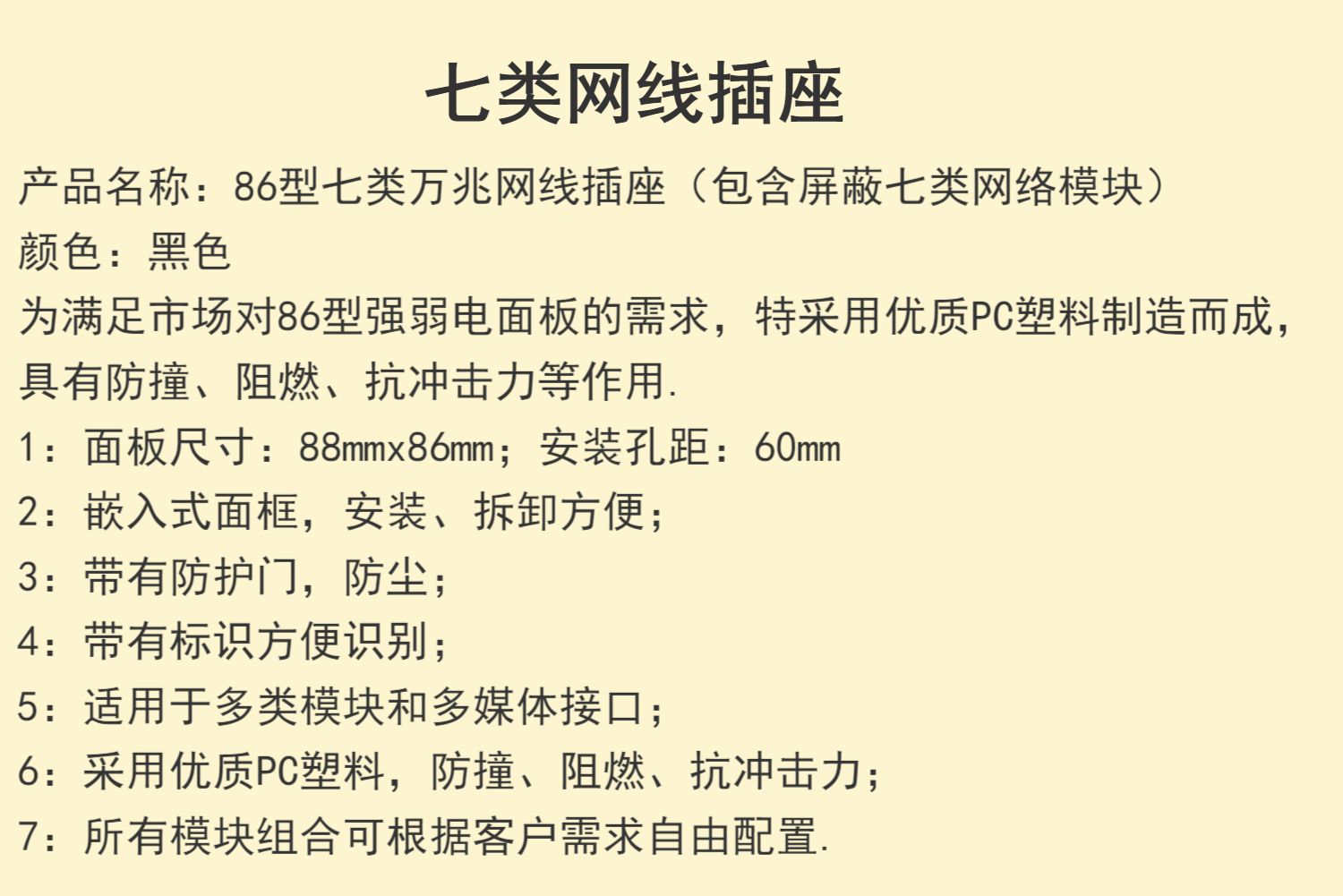 七类网线插座

产品名称：86型七类万兆网线插座（包含屏蔽七类网络模块）

颜色：黑色

为满足市场对86型强弱电面板的需求，特采用优质PC塑料制造而成，具有防撞、阻燃、抗冲击力等作用.

1：面板尺寸：88mmx86mm；安装孔距：60mm

2：嵌入式面框，安装、拆卸方便；

3：带有防护门，防尘；

4：带有标识方便识别；

5：适用于多类模块和多媒体接口；

6：采用优质PC塑料，防撞、阻燃、抗冲击力；

7：所有模块组合可根据客户需求自由配置.